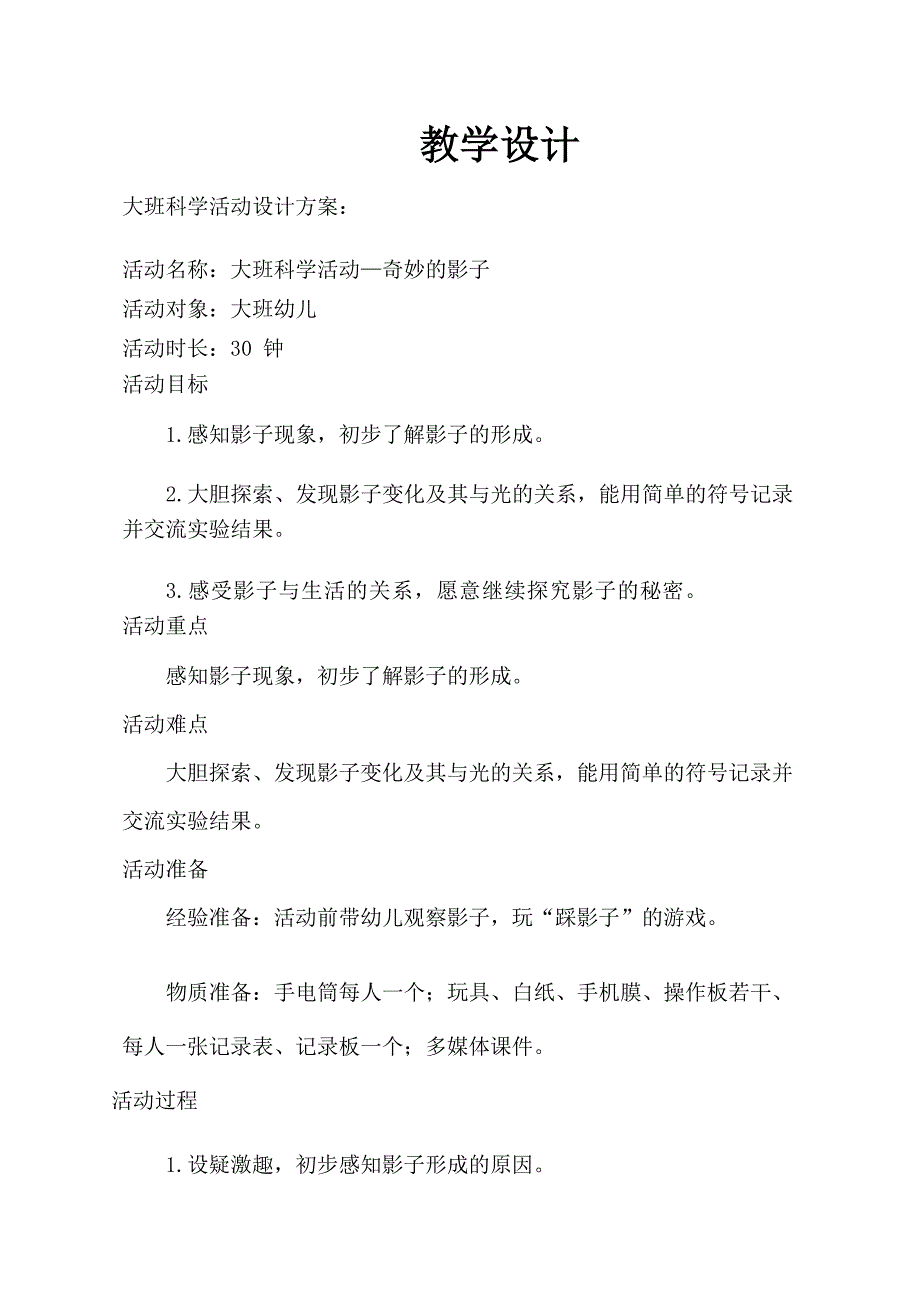 教学设计

大班科学活动设计方案：

活动名称：大班科学活动—奇妙的影子

活动对象：大班幼儿

活动时长：30 钟

活动目标

1.感知影子现象，初步了解影子的形成。

2.大胆探索、发现影子变化及其与光的关系，能用简单的符号记录并交流实验结果。

3.感受影子与生活的关系，愿意继续探究影子的秘密。

活动重点

感知影子现象，初步了解影子的形成。

活动难点

大胆探索、发现影子变化及其与光的关系，能用简单的符号记录并交流实验结果。

活动准备

经验准备：活动前带幼儿观察影子，玩“踩影子”的游戏。

物质准备：手电筒每人一个；玩具、白纸、手机膜、操作板若干、每人一张记录表、记录板一个；多媒体课件。

活动过程

1.设疑激趣，初步感知影子形成的原因。